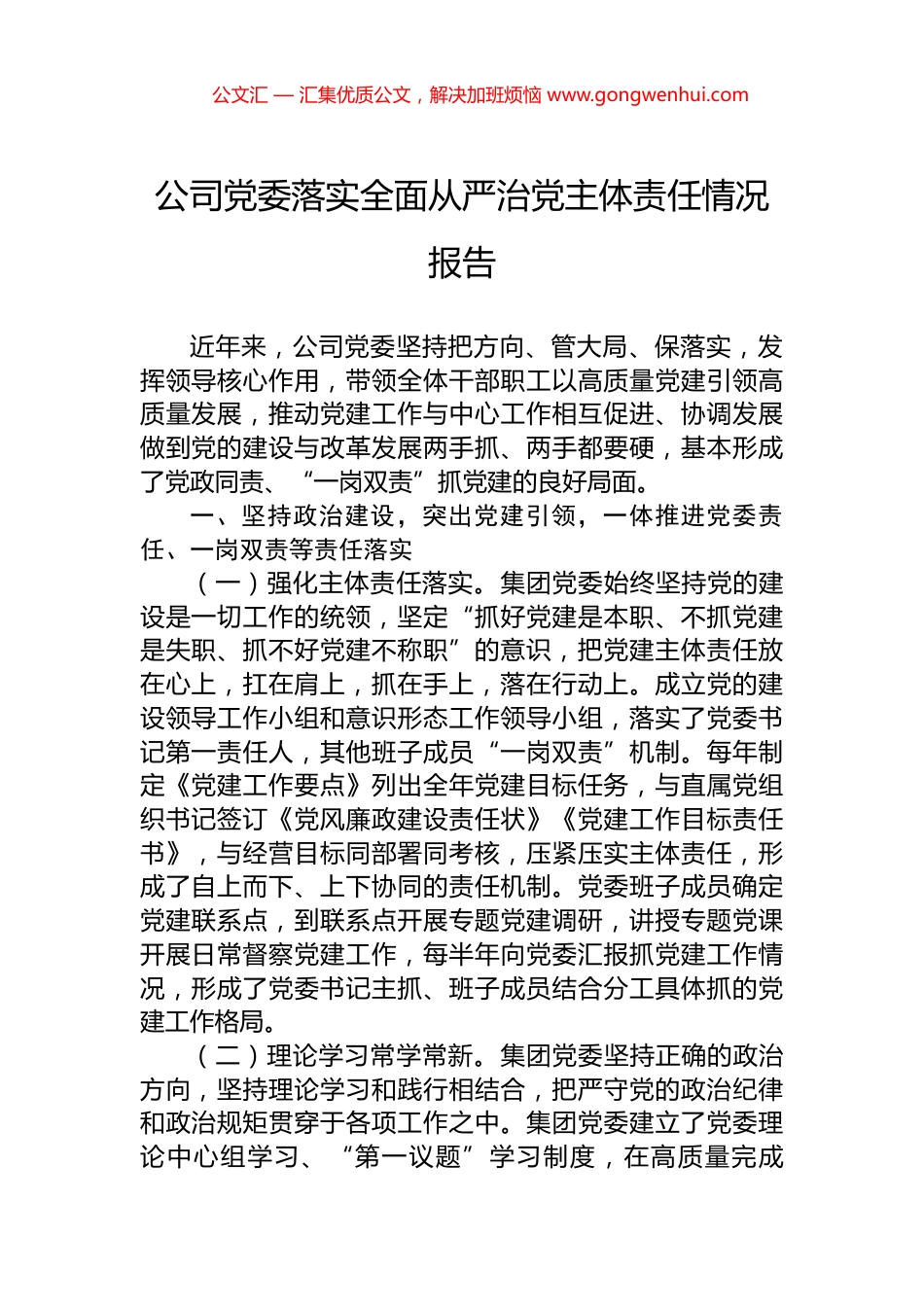 公文汇 — 汇集优质公文，解决加班烦恼 www.gongwenhui.com

公司党委落实全面从严治党主体责任情况报告

近年来，公司党委坚持把方向、管大局、保落实，发挥领导核心作用，带领全体干部职工以高质量党建引领高质量发展，推动党建工作与中心工作相互促进、协调发展做到党的建设与改革发展两手抓、两手都要硬，基本形成了党政同责、“一岗双责”抓党建的良好局面。

一、坚持政治建设，突出党建引领，一体推进党委责任、一岗双责等责任落实

（一）强化主体责任落实。集团党委始终坚持党的建设是一切工作的统领，坚定“抓好党建是本职、不抓党建是失职、抓不好党建不称职”的意识，把党建主体责任放在心上，扛在肩上，抓在手上，落在行动上。成立党的建设领导工作小组和意识形态工作领导小组，落实了党委书记第一责任人，其他班子成员“一岗双责”机制。每年制定《党建工作要点》列出全年党建目标任务，与直属党组织书记签订《党风廉政建设责任状》《党建工作目标责任书》，与经营目标同部署同考核，压紧压实主体责任，形成了自上而下、上下协同的责任机制。党委班子成员确定党建联系点，到联系点开展专题党建调研，讲授专题党课开展日常督察党建工作，每半年向党委汇报抓党建工作情况，形成了党委书记主抓、班子成员结合分工具体抓的党建工作格局。

（二）理论学习常学常新。集团党委坚持正确的政治方向，坚持理论学习和践行相结合，把严守党的政治纪律和政治规矩贯穿于各项工作之中。集团党委建立了党委理论中心组学习、“第一议题”学习制度，在高质量完成